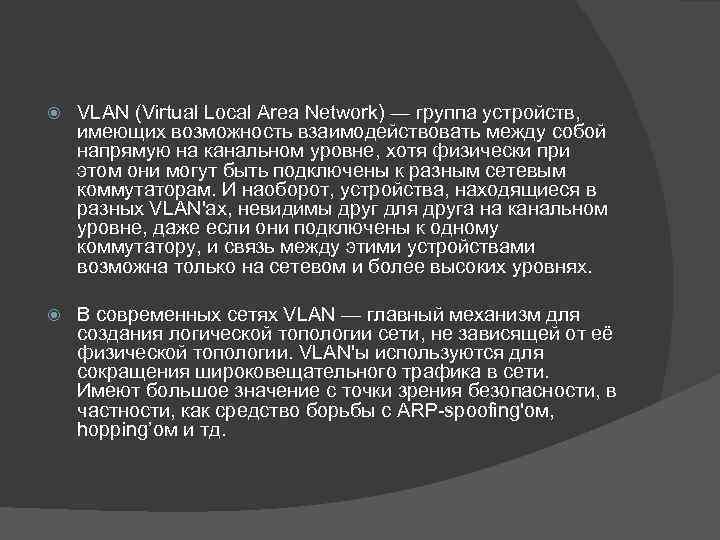 VLAN (Virtual Local Area Network) — группа устройств, имеющих возможность взаимодействовать между собой напрямую на канальном уровне, хотя физически при этом они могут быть подключены к разным сетевым коммутаторам. И наоборот, устройства, находящиеся в разных VLAN'ах, невидимы друг для друга на канальном уровне, даже если они подключены к одному коммутатору, и связь между этими устройствами возможна только на сетевом и более высоких уровнях.

В современных сетях VLAN — главный механизм для создания логической топологии сети, не зависящей от её физической топологии. VLAN'ы используются для сокращения широковещательного трафика в сети. Имеют большое значение с точки зрения безопасности, в частности, как средство борьбы с ARP-spoofing'ом, hopping'ом и тд.